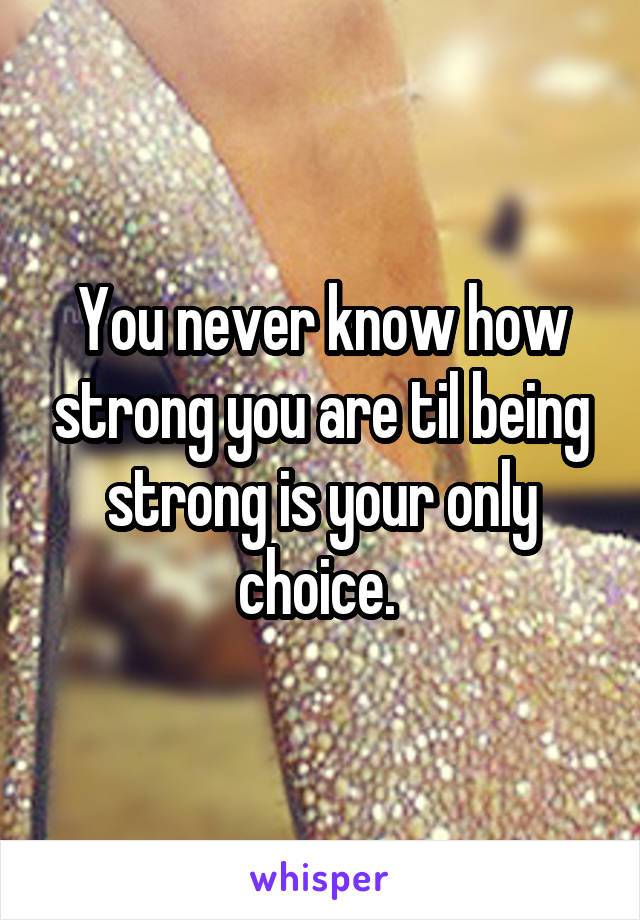 You never know how strong you are til being strong is your only choice.

whisper